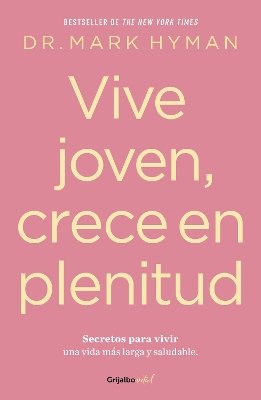 BESTSELLER DE THE NEW YORK TIMES
DR. MARK HYMAN

Vive joven, crece en plenitud

Secretos para vivir
una vida más larga y saludable.

Grijalbo vital